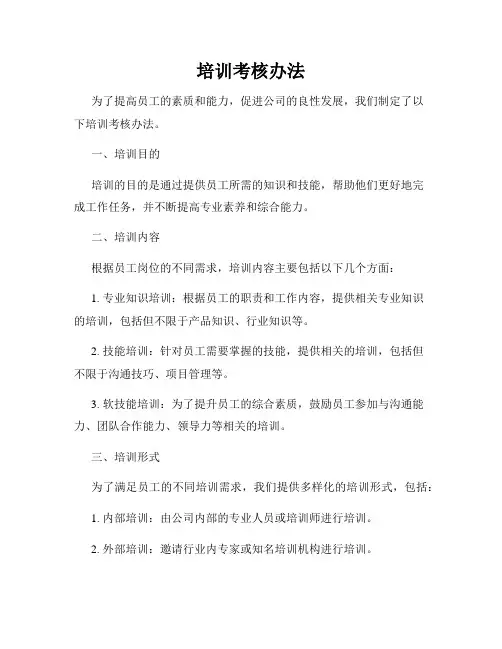 培训考核办法

为了提高员工的素质和能力，促进公司的良性发展，我们制定了以下培训考核办法。

一、培训目的

培训的目的是通过提供员工所需的知识和技能，帮助他们更好地完成工作任务，并不断提高专业素养和综合能力。

二、培训内容

根据员工岗位的不同需求，培训内容主要包括以下几个方面：

1. 专业知识培训：根据员工的职责和工作内容，提供相关专业知识的培训，包括但不限于产品知识、行业知识等。

2. 技能培训：针对员工需要掌握的技能，提供相关的培训，包括但不限于沟通技巧、项目管理等。

3. 软技能培训：为了提升员工的综合素质，鼓励员工参加与沟通能力、团队合作能力、领导力等相关的培训。

三、培训形式

为了满足员工的不同培训需求，我们提供多样化的培训形式，包括：

1. 内部培训：由公司内部的专业人员或培训师进行培训。

2. 外部培训：邀请行业内专家或知名培训机构进行培训。